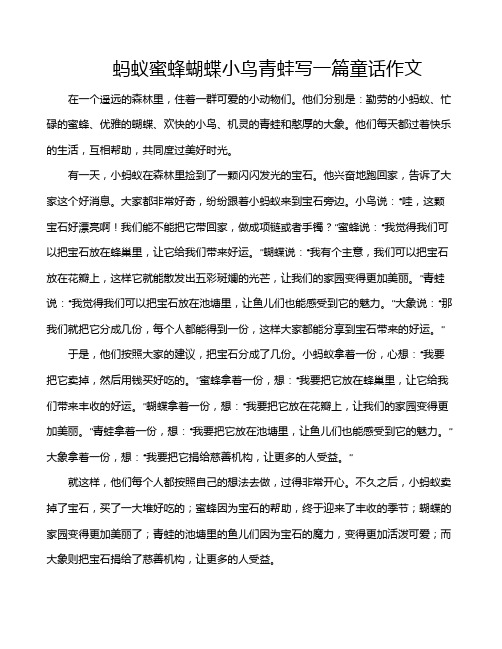 蚂蚁蜜蜂蝴蝶小鸟青蛙写一篇童话作文

在一个遥远的森林里，住着一群可爱的小动物们。他们分别是：勤劳的小蚂蚁、忙碌的蜜蜂、优雅的蝴蝶、欢快的小鸟、机灵的青蛙和憨厚的大象。他们每天都过着快乐的生活，互相帮助，共同度过美好时光。

有一天，小蚂蚁在森林里捡到了一颗闪闪发光的宝石。他兴奋地跑回家，告诉了大家这个好消息。大家都非常好奇，纷纷跟着小蚂蚁来到宝石旁边。小鸟说：“哇，这颗宝石好漂亮啊！我们能不能把它带回家，做成项链或者手镯？”蜜蜂说：“我觉得我们可以把宝石放在蜂巢里，让它给我们带来好运。”蝴蝶说：“我有个主意，我们可以把宝石放在花瓣上，这样它就能散发出五彩斑斓的光芒，让我们的家园变得更加美丽。”青蛙说：“我觉得我们可以把宝石放在池塘里，让鱼儿们也能感受到它的魅力。”大象说：“那我们就把它分成几份，每个人都能得到一份，这样大家都能分享到宝石带来的好运。”

于是，他们按照大家的建议，把宝石分成了几份。小蚂蚁拿着一份，心想：“我要把它卖掉，然后用钱买好吃的。”蜜蜂拿着一份，想：“我要把它放在蜂巢里，让它给我们带来丰收的好运。”蝴蝶拿着一份，想：“我要把它放在花瓣上，让我们的家园变得更加美丽。”青蛙拿着一份，想：“我要把它放在池塘里，让鱼儿们也能感受到它的魅力。”大象拿着一份，想：“我要把它捐给慈善机构，让更多的人受益。”

就这样，他们每个人都按照自己的想法去做，过得非常开心。不久之后，小蚂蚁卖掉了宝石，买了一大堆好吃的；蜜蜂因为宝石的帮助，终于迎来了丰收的季节；蝴蝶的家园变得更加美丽了；青蛙的池塘里的鱼儿们因为宝石的魔力，变得更加活泼可爱；而大象则把宝石捐给了慈善机构，让更多的人受益。